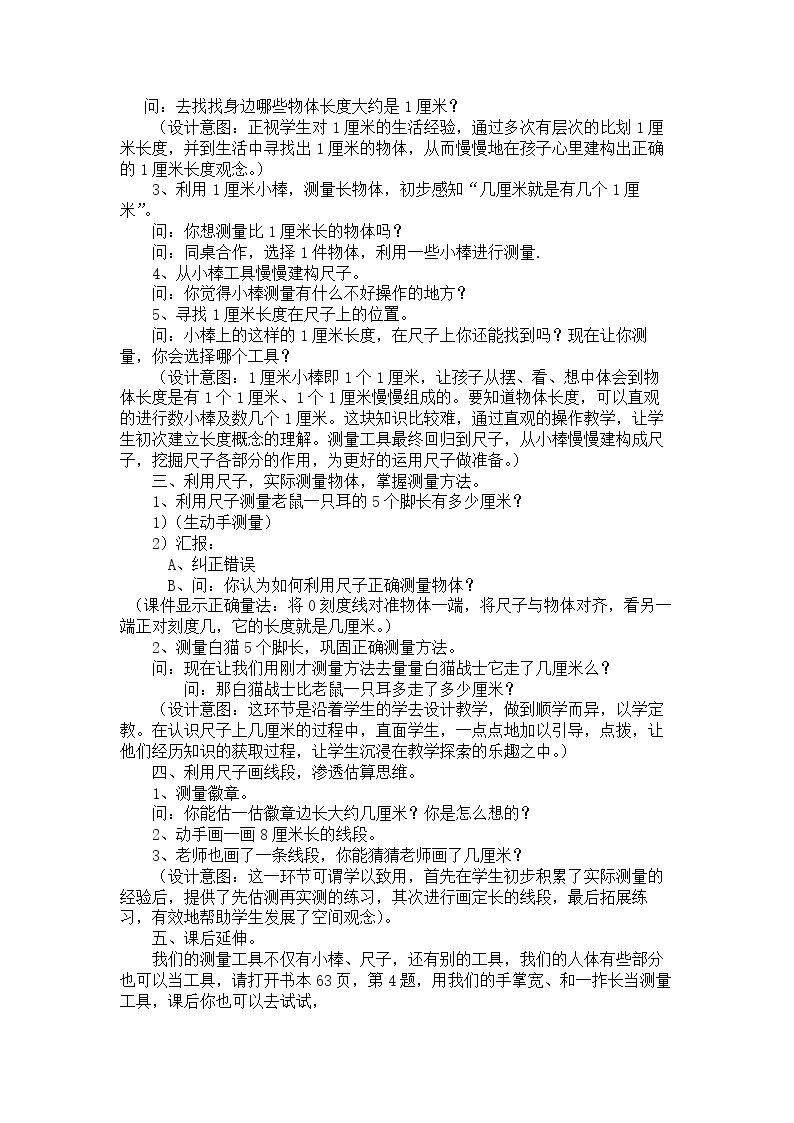 问：去找找身边哪些物体长度大约是1厘米？

（设计意图：正视学生对1厘米的生活经验，通过多次有层次的比划1厘米长度，并到生活中寻找出1厘米的物体，从而慢慢地在孩子心里建构出正确的1厘米长度观念。）

3、利用1厘米小棒，测量长物体，初步感知“几厘米就是有几个1厘米”。

问：你想测量比1厘米长的物体吗？

问：同桌合作，选择1件物体，利用一些小棒进行测量.

4、从小棒工具慢慢建构尺子。

问：你觉得小棒测量有什么不好操作的地方？

5、寻找1厘米长度在尺子上的位置。

问：小棒上的这样的1厘米长度，在尺子上你还能找到吗？现在让你测量，你会选择哪个工具？

（设计意图：1厘米小棒即1个1厘米，让孩子从摆、看、想中体会到物体长度是有1个1厘米、1个1厘米慢慢组成的。要知道物体长度，可以直观的进行数小棒及数几个1厘米。这块知识比较难，通过直观的操作教学，让学生初次建立长度概念的理解。测量工具最终回归到尺子，从小棒慢慢建构成尺子，挖掘尺子各部分的作用，为更好的运用尺子做准备。）

三、利用尺子，实际测量物体，掌握测量方法。

1、利用尺子测量老鼠一只耳的5个脚长有多少厘米？

1）（生动手测量）

2）汇报：

A、纠正错误

B、问：你认为如何利用尺子正确测量物体？

（课件显示正确量法：将0刻度线对准物体一端，将尺子与物体对齐，看另一端正对刻度几，它的长度就是几厘米。）

2、测量白猫5个脚长，巩固正确测量方法。

问：现在让我们用刚才测量方法去量量白猫战士它走了几厘米么？

问：那白猫战士比老鼠一只耳多走了多少厘米？

（设计意图：这环节是沿着学生的学去设计教学，做到顺学而异，以学定教。在认识尺子上几厘米的过程中，直面学生，一点点地加以引导，点拨，让他们经历知识的获取过程，让学生沉浸在教学探索的乐趣之中。）

四、利用尺子画线段，渗透估算思维。

1、测量徽章。

问：你能估一估徽章边长大约几厘米？你是怎么想的？

2、动手画一画8厘米长的线段。

3、老师也画了一条线段，你能猜猜老师画了几厘米？

（设计意图：这一环节可谓学以致用，首先在学生初步积累了实际测量的经验后，提供了先估测再实测的练习，其次进行画定长的线段，最后拓展练习，有效地帮助学生发展了空间观念）。

五、课后延伸。

我们的测量工具不仅有小棒、尺子，还有别的工具，我们的人体有些部分也可以当工具，请打开书本63页，第4题，用我们的手掌宽、和一拃长当测量工具，课后你也可以去试试，